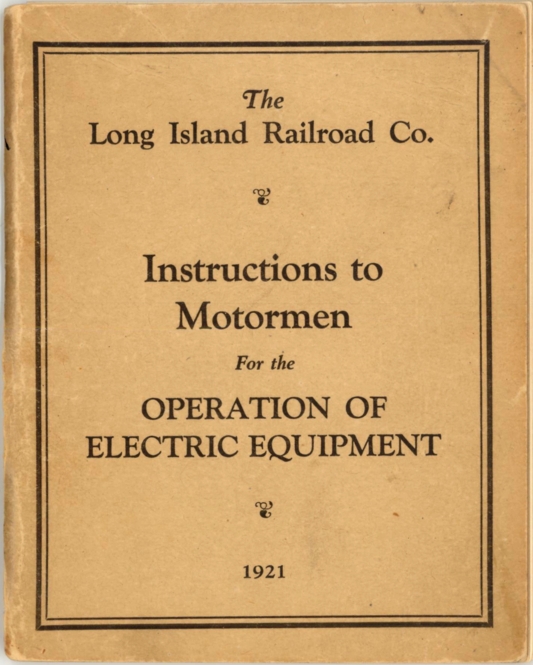 The
Long Island Railroad Co.

Instructions to
Motormen

For the

OPERATION OF
ELECTRIC EQUIPMENT

1921